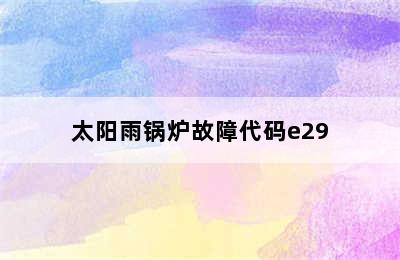 太阳雨锅炉故障代码e29